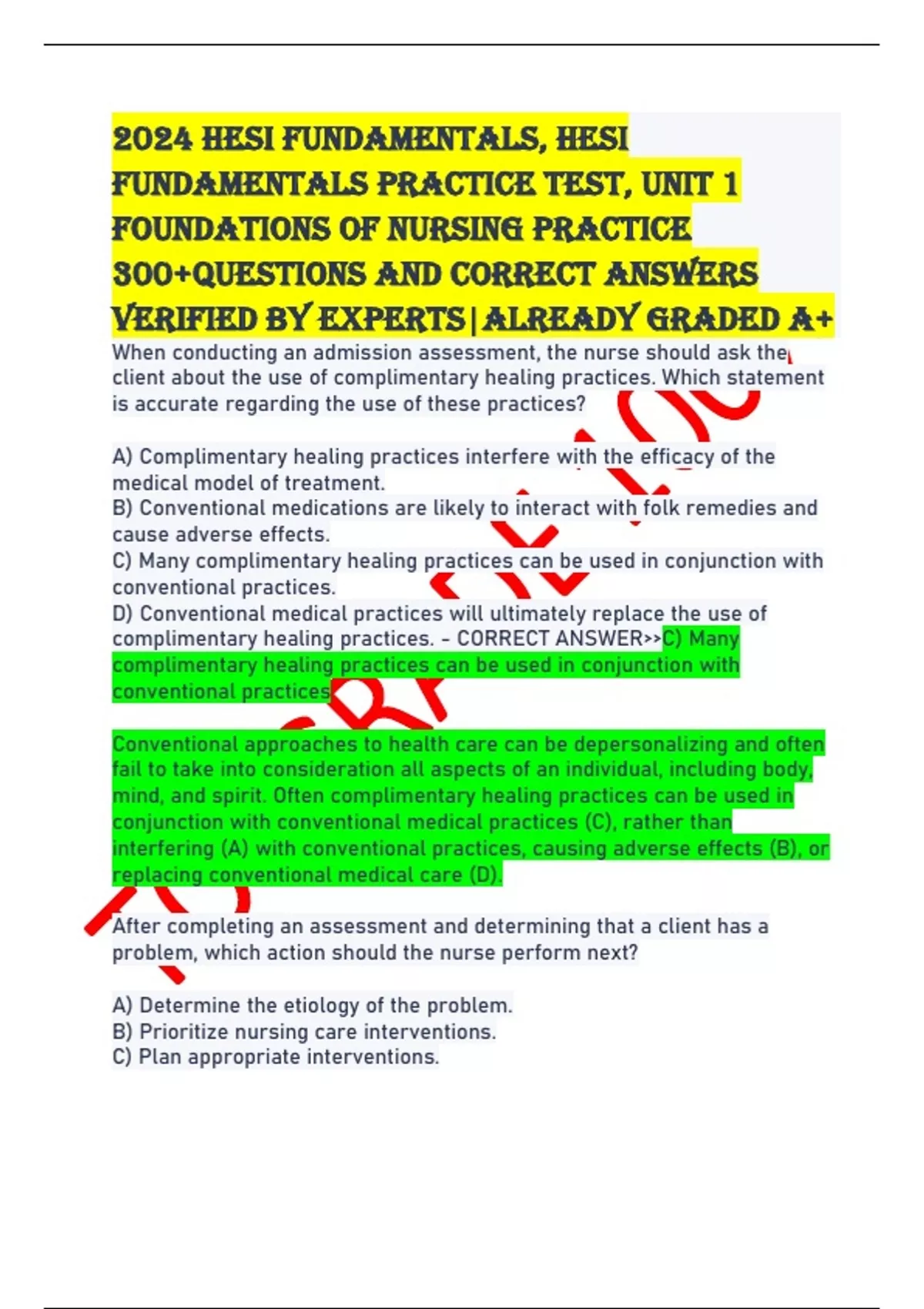 2024 HESI FUNDAMENTALS, HESI FUNDAMENTALS PRACTICE TEST, UNIT 1 FOUNDATIONS OF NURSING PRACTICE 300+QUESTIONS AND CORRECT ANSWERS VERIFIED BY EXPERTS|ALREADY GRADED A+

When conducting an admission assessment, the nurse should ask the client about the use of complimentary healing practices. Which statement is accurate regarding the use of these practices?

A) Complimentary healing practices interfere with the efficacy of the medical model of treatment.
B) Conventional medications are likely to interact with folk remedies and cause adverse effects.
C) Many complimentary healing practices can be used in conjunction with conventional practices.
D) Conventional medical practices will ultimately replace the use of complimentary healing practices. - CORRECT ANSWER>>C) Many complimentary healing practices can be used in conjunction with conventional practices

Conventional approaches to health care can be depersonalizing and often fail to take into consideration all aspects of an individual, including body, mind, and spirit. Often complimentary healing practices can be used in conjunction with conventional medical practices (C), rather than interfering (A) with conventional practices, causing adverse effects (B), or replacing conventional medical care (D).

After completing an assessment and determining that a client has a problem, which action should the nurse perform next?

A) Determine the etiology of the problem.
B) Prioritize nursing care interventions.
C) Plan appropriate interventions.